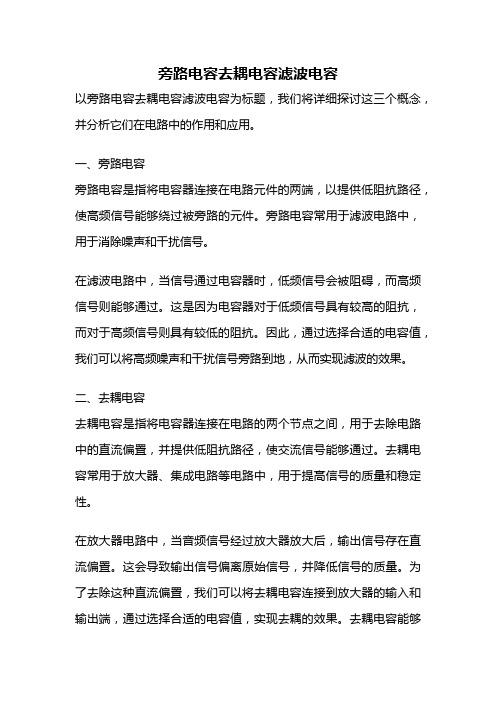 旁路电容去耦电容滤波电容

以旁路电容去耦电容滤波电容为标题，我们将详细探讨这三个概念，并分析它们在电路中的作用和应用。

一、旁路电容

旁路电容是指将电容器连接在电路元件的两端，以提供低阻抗路径，使高频信号能够绕过被旁路的元件。旁路电容常用于滤波电路中，用于消除噪声和干扰信号。

在滤波电路中，当信号通过电容器时，低频信号会被阻碍，而高频信号则能够通过。这是因为电容器对于低频信号具有较高的阻抗，而对于高频信号则具有较低的阻抗。因此，通过选择合适的电容值，我们可以将高频噪声和干扰信号旁路到地，从而实现滤波的效果。

二、去耦电容

去耦电容是指将电容器连接在电路的两个节点之间，用于去除电路中的直流偏置，并提供低阻抗路径，使交流信号能够通过。去耦电容常用于放大器、集成电路等电路中，用于提高信号的质量和稳定性。

在放大器电路中，当音频信号经过放大器放大后，输出信号存在直流偏置。这会导致输出信号偏离原始信号，并降低信号的质量。为了去除这种直流偏置，我们可以将去耦电容连接到放大器的输入和输出端，通过选择合适的电容值，实现去耦的效果。去耦电容能够